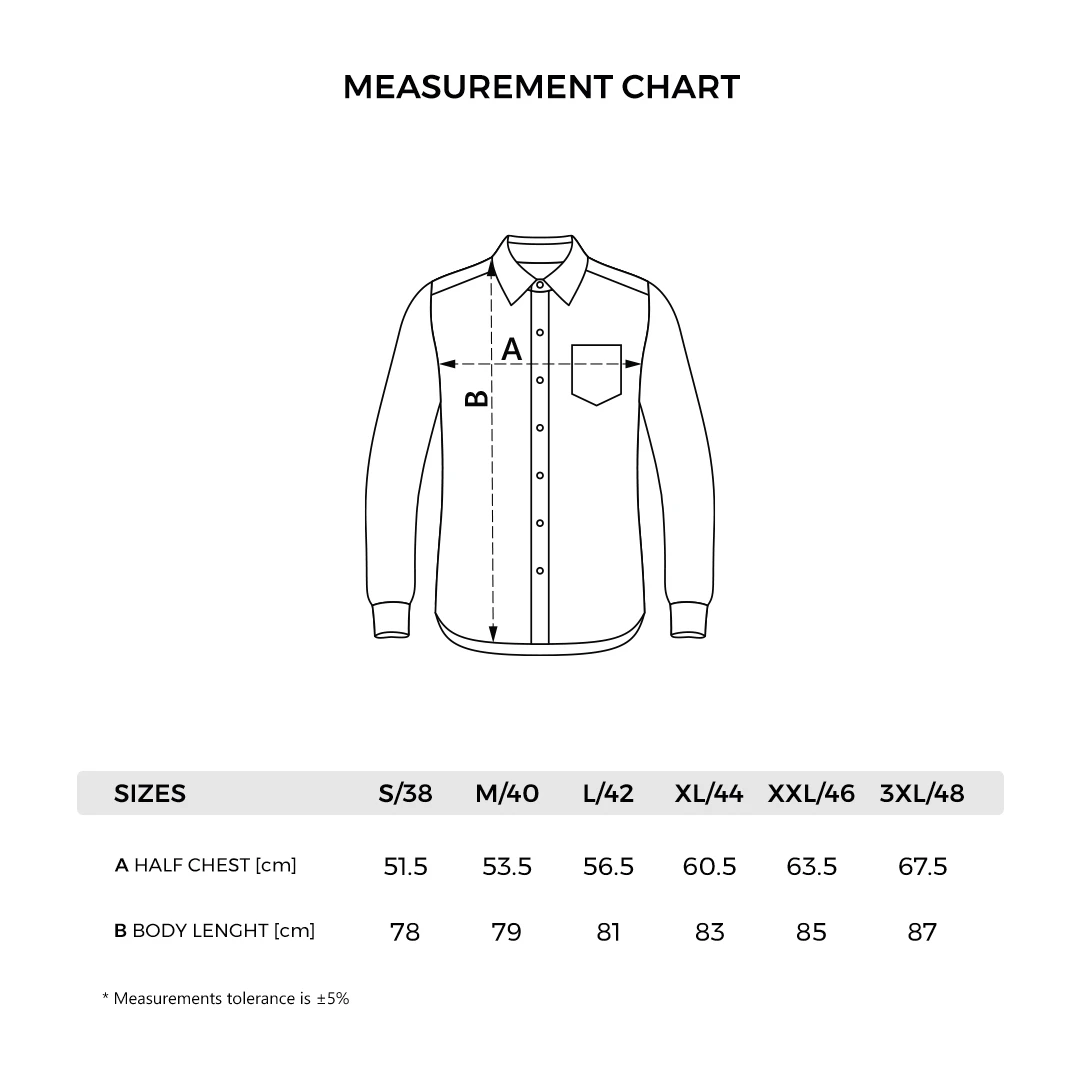 MEASUREMENT CHART

A

B

| SIZES | S/38 | M/40 | L/42 | XL/44 | XXL/46 | 3XL/48 |
|---|---|---|---|---|---|---|
| A HALF CHEST [cm] | 51.5 | 53.5 | 56.5 | 60.5 | 63.5 | 67.5 |
| B BODY LENGHT [cm] | 78 | 79 | 81 | 83 | 85 | 87 |

* Measurements tolerance is ±5%